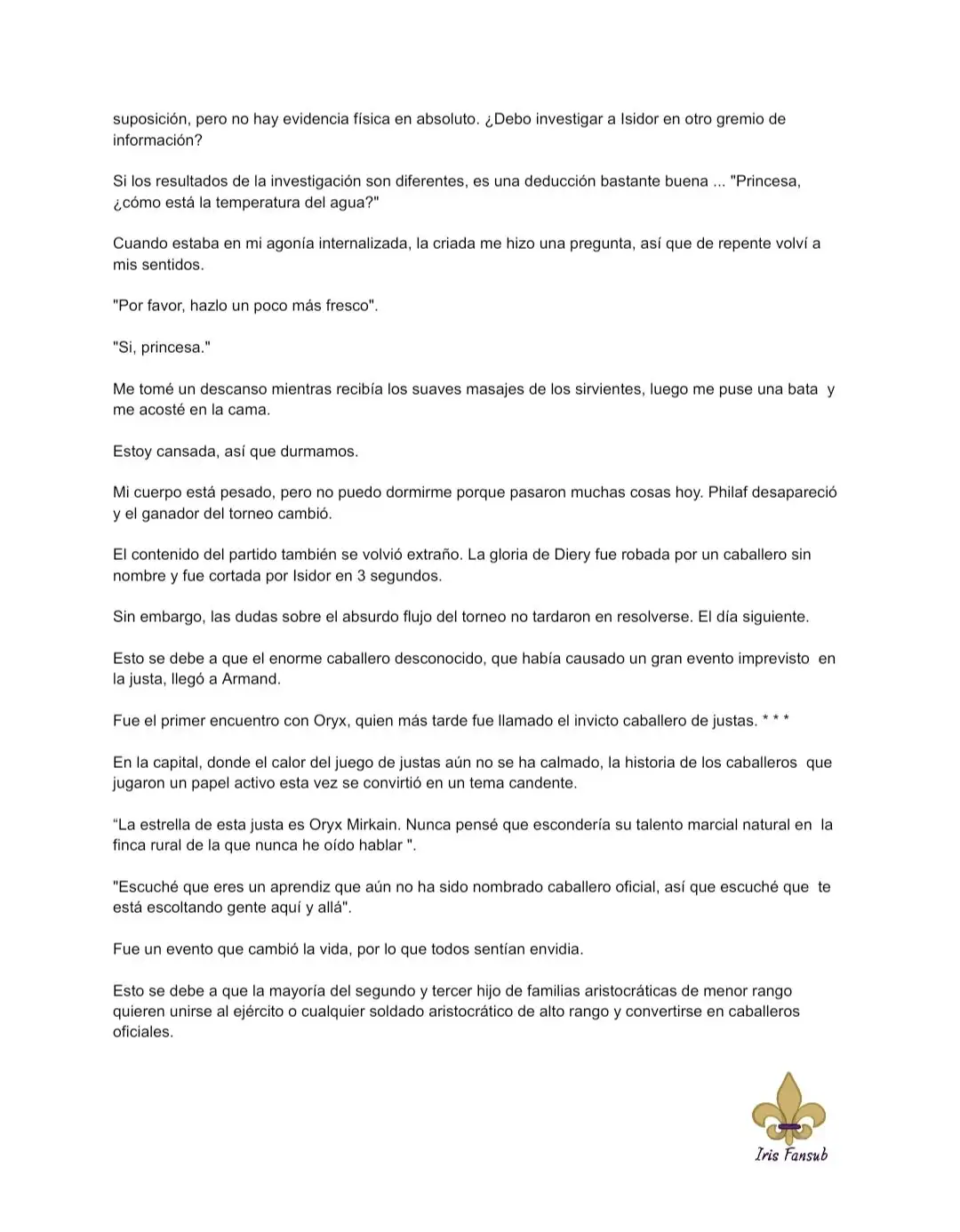 suposición, pero no hay evidencia física en absoluto. ¿Debo investigar a Isidor en otro gremio de información?

Si los resultados de la investigación son diferentes, es una deducción bastante buena ... "Princesa, ¿cómo está la temperatura del agua?"

Cuando estaba en mi agonía internalizada, la criada me hizo una pregunta, así que de repente volví a mis sentidos.

"Por favor, hazlo un poco más fresco".

"Si, princesa."

Me tomé un descanso mientras recibía los suaves masajes de los sirvientes, luego me puse una bata y me acosté en la cama.

Estoy cansada, así que durmamos.

Mi cuerpo está pesado, pero no puedo dormirme porque pasaron muchas cosas hoy. Philaf desapareció y el ganador del torneo cambió.

El contenido del partido también se volvió extraño. La gloria de Diery fue robada por un caballero sin nombre y fue cortada por Isidor en 3 segundos.

Sin embargo, las dudas sobre el absurdo flujo del torneo no tardaron en resolverse. El día siguiente.

Esto se debe a que el enorme caballero desconocido, que había causado un gran evento imprevisto en la justa, llegó a Armand.

Fue el primer encuentro con Oryx, quien más tarde fue llamado el invicto caballero de justas. * * *

En la capital, donde el calor del juego de justas aún no se ha calmado, la historia de los caballeros que jugaron un papel activo esta vez se convirtió en un tema candente.

“La estrella de esta justa es Oryx Mirkain. Nunca pensé que escondería su talento marcial natural en la finca rural de la que nunca he oído hablar ".

"Escuché que eres un aprendiz que aún no ha sido nombrado caballero oficial, así que escuché que te está escoltando gente aquí y allá".

Fue un evento que cambió la vida, por lo que todos sentían envidia.

Esto se debe a que la mayoría del segundo y tercer hijo de familias aristocráticas de menor rango quieren unirse al ejército o cualquier soldado aristocrático de alto rango y convertirse en caballeros oficiales.

Iris Fansub